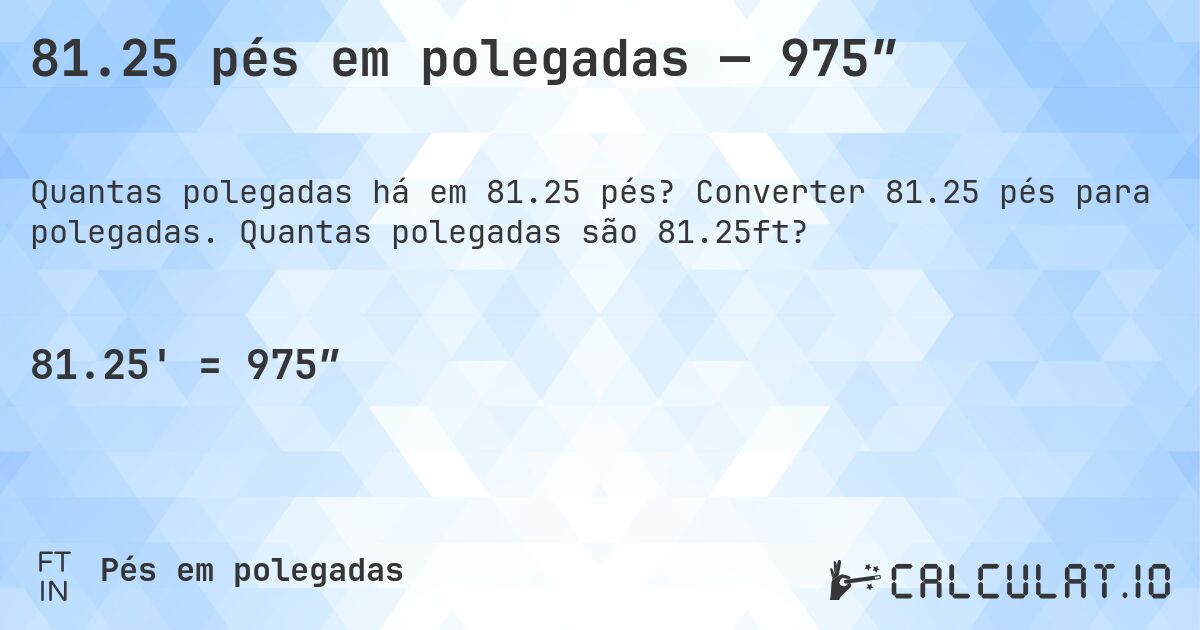 81.25 pés em polegadas — 975″

Quantas polegadas há em 81.25 pés? Converter 81.25 pés para polegadas. Quantas polegadas são 81.25ft?

81.25' = 975″

FT
IN
Pés em polegadas

CALCULAT.IO